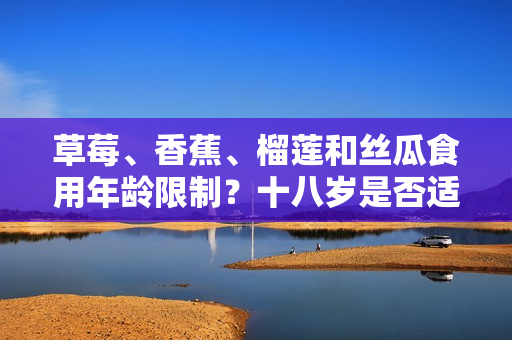 草莓、香蕉、榴莲和丝瓜食用年龄限制？十八岁是否适